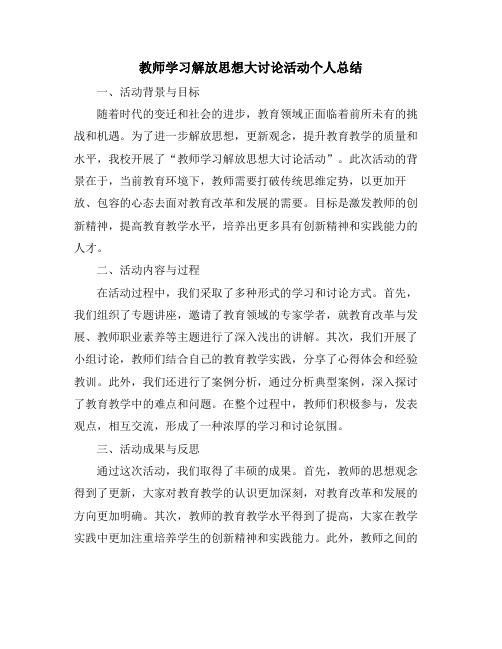 教师学习解放思想大讨论活动个人总结

一、活动背景与目标

随着时代的变迁和社会的进步，教育领域正面临着前所未有的挑战和机遇。为了进一步解放思想，更新观念，提升教育教学的质量和水平，我校开展了“教师学习解放思想大讨论活动”。此次活动的背景在于，当前教育环境下，教师需要打破传统思维定势，以更加开放、包容的心态去面对教育改革和发展的需要。目标是激发教师的创新精神，提高教育教学水平，培养出更多具有创新精神和实践能力的人才。

二、活动内容与过程

在活动过程中，我们采取了多种形式的学习和讨论方式。首先，我们组织了专题讲座，邀请了教育领域的专家学者，就教育改革与发展、教师职业素养等主题进行了深入浅出的讲解。其次，我们开展了小组讨论，教师们结合自己的教育教学实践，分享了心得体会和经验教训。此外，我们还进行了案例分析，通过分析典型案例，深入探讨了教育教学中的难点和问题。在整个过程中，教师们积极参与，发表观点，相互交流，形成了一种浓厚的学习和讨论氛围。

三、活动成果与反思

通过这次活动，我们取得了丰硕的成果。首先，教师的思想观念得到了更新，大家对教育教学的认识更加深刻，对教育改革和发展的方向更加明确。其次，教师的教育教学水平得到了提高，大家在教学实践中更加注重培养学生的创新精神和实践能力。此外，教师之间的